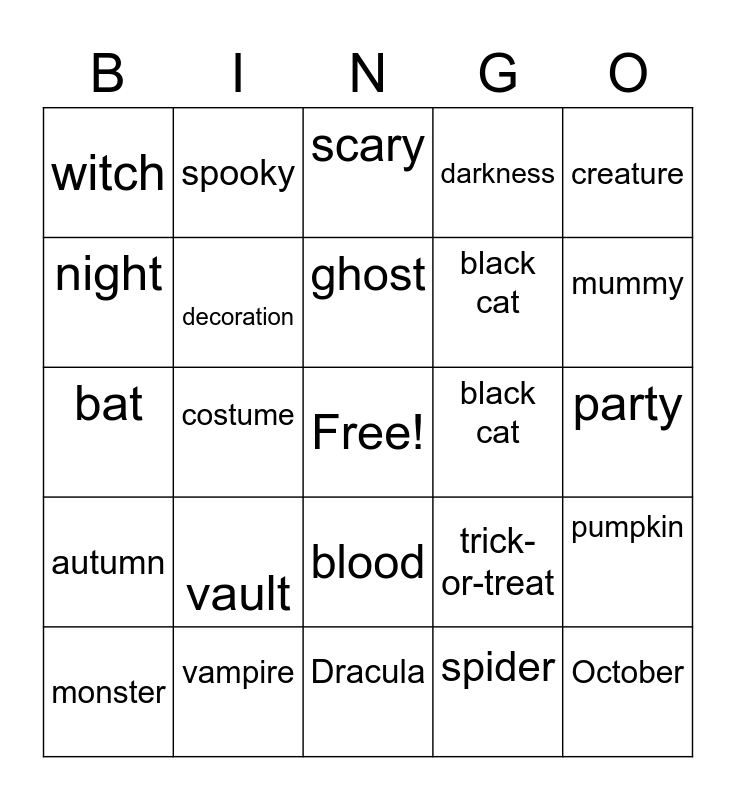 | B | I | N | G | O |
|---|---|---|---|---|
| witch | spooky | scary | darkness | creature |
| night | decoration | ghost | black cat | mummy |
| bat | costume | Free! | black cat | party |
| autumn | vault | blood | trick-or-treat | pumpkin |
| monster | vampire | Dracula | spider | October |